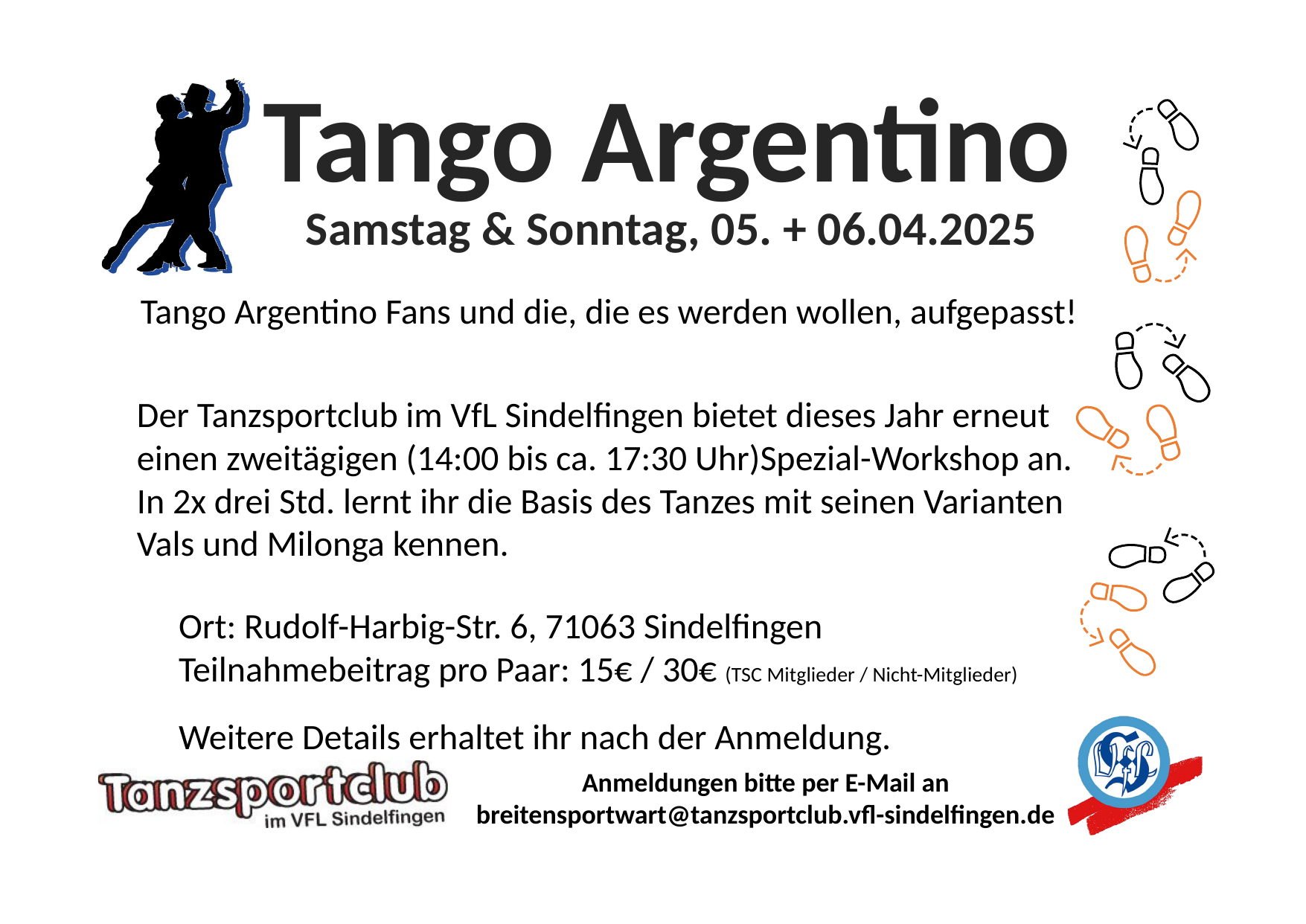 Tango Argentino

Samstag & Sonntag, 05. + 06.04.2025

Tango Argentino Fans und die, die es werden wollen, aufgepasst!

Der Tanzsportclub im VfL Sindelfingen bietet dieses Jahr erneut einen zweitägigen (14:00 bis ca. 17:30 Uhr)Spezial-Workshop an. In 2x drei Std. lernt ihr die Basis des Tanzes mit seinen Varianten Vals und Milonga kennen.

Ort: Rudolf-Harbig-Str. 6, 71063 Sindelfingen
Teilnahmebeitrag pro Paar: 15€ / 30€ (TSC Mitglieder / Nicht-Mitglieder)

Weitere Details erhaltet ihr nach der Anmeldung.

Tanzsportclub
im VFL Sindelfingen

Anmeldungen bitte per E-Mail an
breitensportwart@tanzsportclub.vfl-sindelfingen.de

VfL